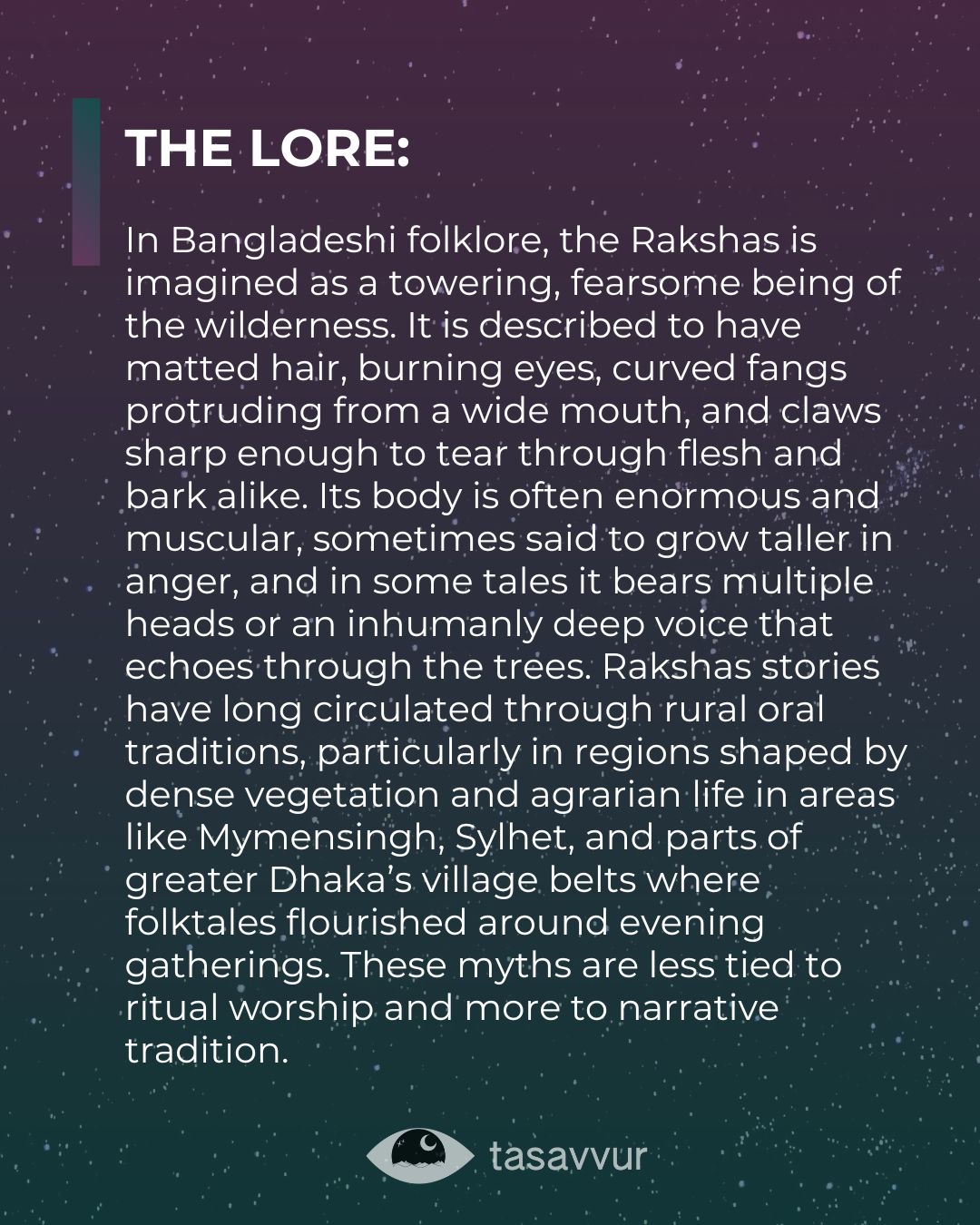 THE LORE:

In Bangladeshi folklore, the Rakshas is imagined as a towering, fearsome being of the wilderness. It is described to have matted hair, burning eyes, curved fangs protruding from a wide mouth, and claws sharp enough to tear through flesh and bark alike. Its body is often enormous and muscular, sometimes said to grow taller in anger, and in some tales it bears multiple heads or an inhumanly deep voice that echoes through the trees. Rakshas stories have long circulated through rural oral traditions, particularly in regions shaped by dense vegetation and agrarian life in areas like Mymensingh, Sylhet, and parts of greater Dhaka's village belts where folktales flourished around evening gatherings. These myths are less tied to ritual worship and more to narrative tradition.

tasavvur